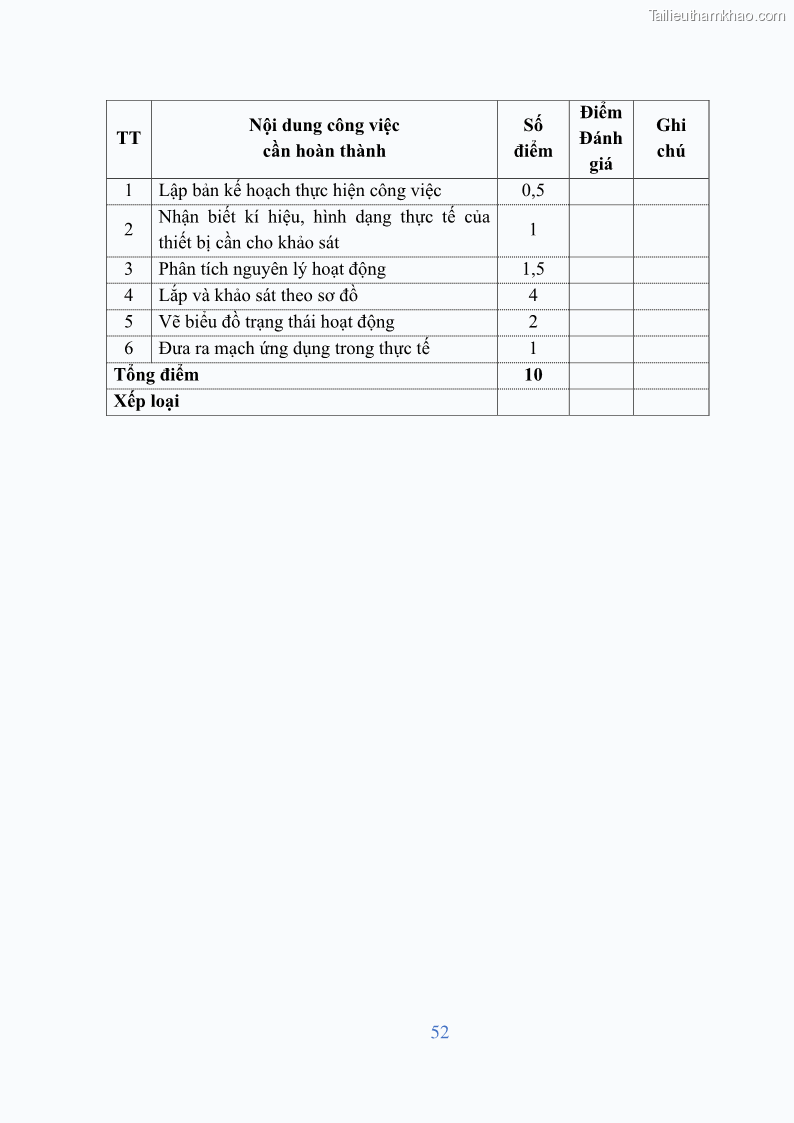 Tailieuthamkhao.com

| TT | Nội dung công việc cần hoàn thành | Số điểm | Điểm Đánh giá | Ghi chú |
|---|---|---|---|---|
| 1 | Lập bản kế hoạch thực hiện công việc | 0,5 | | |
| 2 | Nhận biết kí hiệu, hình dạng thực tế của thiết bị cần cho khảo sát | 1 | | |
| 3 | Phân tích nguyên lý hoạt động | 1,5 | | |
| 4 | Lắp và khảo sát theo sơ đồ | 4 | | |
| 5 | Vẽ biểu đồ trạng thái hoạt động | 2 | | |
| 6 | Đưa ra mạch ứng dụng trong thực tế | 1 | | |
| Tổng điểm | | 10 | | |
| Xếp loại | | | | |

52